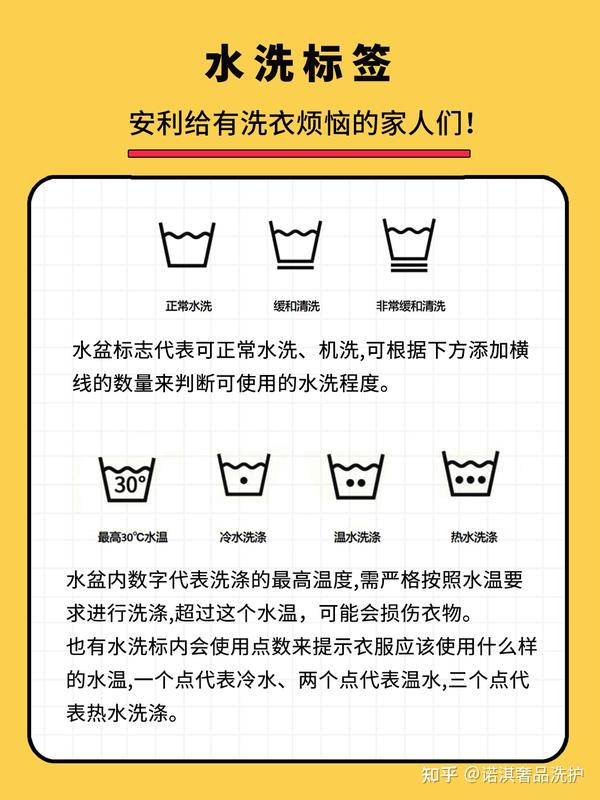 水洗标签

安利给有洗衣烦恼的家人们!

正常水洗　缓和清洗　非常缓和清洗

水盆标志代表可正常水洗、机洗,可根据下方添加横线的数量来判断可使用的水洗程度。

30°

最高30°C水温　冷水洗涤　温水洗涤　热水洗涤

水盆内数字代表洗涤的最高温度,需严格按照水温要求进行洗涤,超过这个水温，可能会损伤衣物。
也有水洗标内会使用点数来提示衣服应该使用什么样的水温,一个点代表冷水、两个点代表温水,三个点代表热水洗涤。

知乎 @诺淇奢品洗护